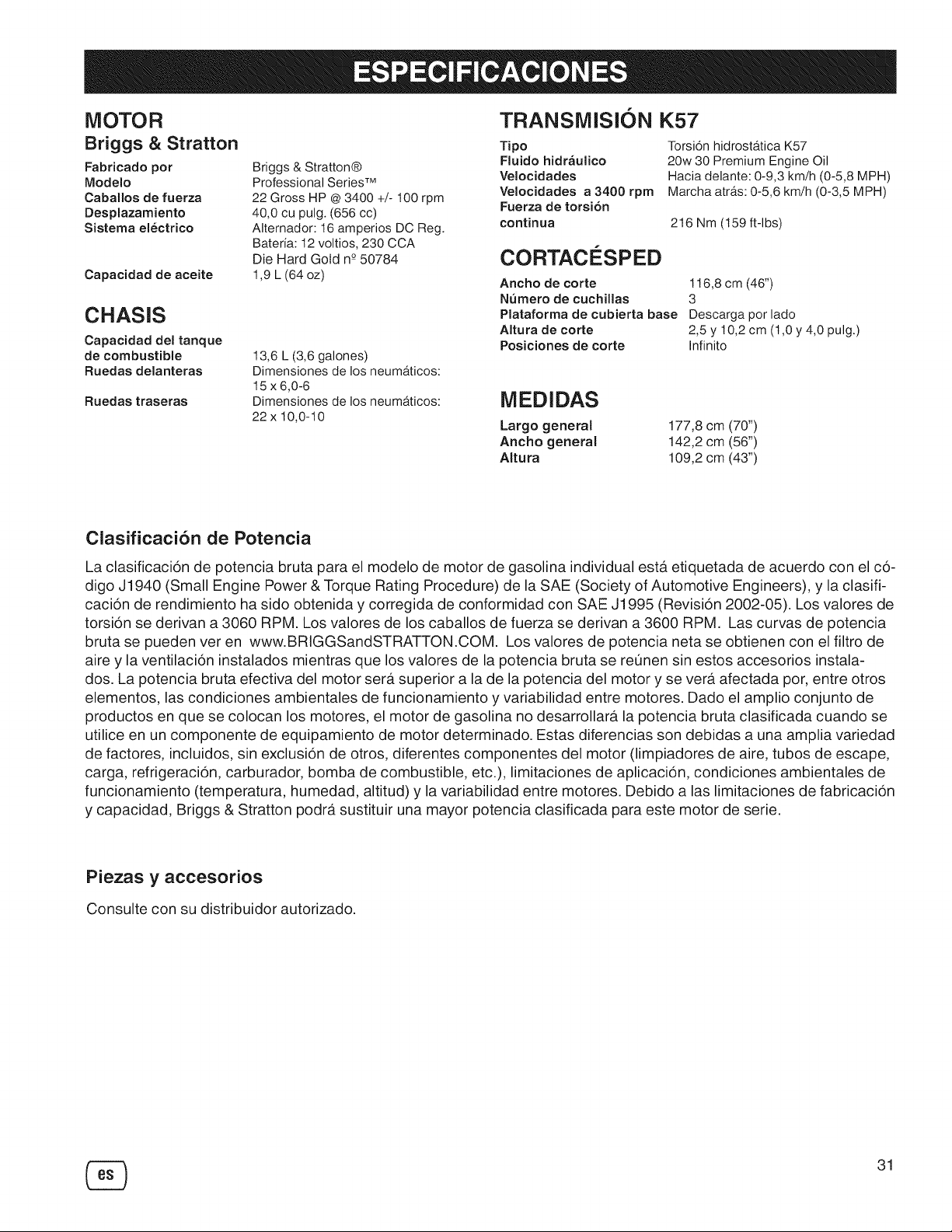 ESPECIFICACIONES

MOTOR
Briggs & Stratton

Fabricado por Briggs & Stratton®
Modelo Professional Series™
Caballos de fuerza 22 Gross HP @ 3400 +/- 100 rpm
Desplazamiento 40,0 cu pulg. (656 cc)
Sistema eléctrico Alternador: 16 amperios DC Reg.
Batería: 12 voltios, 230 CCA
Die Hard Gold nº 50784
Capacidad de aceite 1,9 L (64 oz)

CHASIS

Capacidad del tanque de combustible 13,6 L (3,6 galones)
Ruedas delanteras Dimensiones de los neumáticos: 15 x 6,0-6
Ruedas traseras Dimensiones de los neumáticos: 22 x 10,0-10

TRANSMISIÓN K57

Tipo Torsión hidrostática K57
Fluido hidráulico 20w 30 Premium Engine Oil
Velocidades Hacia delante: 0-9,3 km/h (0-5,8 MPH)
Velocidades a 3400 rpm Marcha atrás: 0-5,6 km/h (0-3,5 MPH)
Fuerza de torsión continua 216 Nm (159 ft-lbs)

CORTACÉSPED

Ancho de corte 116,8 cm (46")
Número de cuchillas 3
Plataforma de cubierta base Descarga por lado
Altura de corte 2,5 y 10,2 cm (1,0 y 4,0 pulg.)
Posiciones de corte Infinito

MEDIDAS

Largo general 177,8 cm (70")
Ancho general 142,2 cm (56")
Altura 109,2 cm (43")

Clasificación de Potencia

La clasificación de potencia bruta para el modelo de motor de gasolina individual está etiquetada de acuerdo con el código J1940 (Small Engine Power & Torque Rating Procedure) de la SAE (Society of Automotive Engineers), y la clasificación de rendimiento ha sido obtenida y corregida de conformidad con SAE J1995 (Revisión 2002-05). Los valores de torsión se derivan a 3060 RPM. Los valores de los caballos de fuerza se derivan a 3600 RPM. Las curvas de potencia bruta se pueden ver en www.BRIGGSandSTRATTON.COM. Los valores de potencia neta se obtienen con el filtro de aire y la ventilación instalados mientras que los valores de la potencia bruta se reúnen sin estos accesorios instalados. La potencia bruta efectiva del motor será superior a la de la potencia del motor y se verá afectada por, entre otros elementos, las condiciones ambientales de funcionamiento y variabilidad entre motores. Dado el amplio conjunto de productos en que se colocan los motores, el motor de gasolina no desarrollará la potencia bruta clasificada cuando se utilice en un componente de equipamiento de motor determinado. Estas diferencias son debidas a una amplia variedad de factores, incluidos, sin exclusión de otros, diferentes componentes del motor (limpiadores de aire, tubos de escape, carga, refrigeración, carburador, bomba de combustible, etc.), limitaciones de aplicación, condiciones ambientales de funcionamiento (temperatura, humedad, altitud) y la variabilidad entre motores. Debido a las limitaciones de fabricación y capacidad, Briggs & Stratton podrá sustituir una mayor potencia clasificada para este motor de serie.

Piezas y accesorios

Consulte con su distribuidor autorizado.

es

31